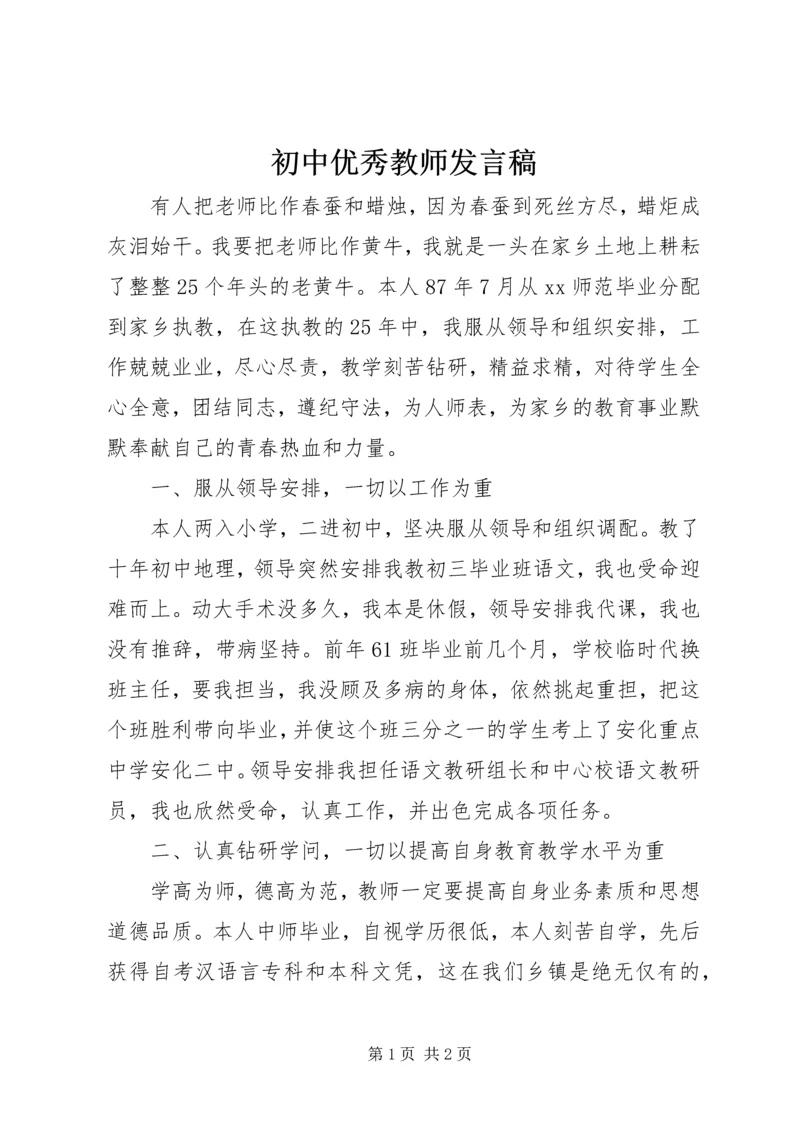 初中优秀教师发言稿

有人把老师比作春蚕和蜡烛，因为春蚕到死丝方尽，蜡炬成灰泪始干。我要把老师比作黄牛，我就是一头在家乡土地上耕耘了整整25个年头的老黄牛。本人87年7月从xx师范毕业分配到家乡执教，在这执教的25年中，我服从领导和组织安排，工作兢兢业业，尽心尽责，教学刻苦钻研，精益求精，对待学生全心全意，团结同志，遵纪守法，为人师表，为家乡的教育事业默默奉献自己的青春热血和力量。

一、服从领导安排，一切以工作为重

本人两入小学，二进初中，坚决服从领导和组织调配。教了十年初中地理，领导突然安排我教初三毕业班语文，我也受命迎难而上。动大手术没多久，我本是休假，领导安排我代课，我也没有推辞，带病坚持。前年61班毕业前几个月，学校临时代换班主任，要我担当，我没顾及多病的身体，依然挑起重担，把这个班胜利带向毕业，并使这个班三分之一的学生考上了安化重点中学安化二中。领导安排我担任语文教研组长和中心校语文教研员，我也欣然受命，认真工作，并出色完成各项任务。

二、认真钻研学问，一切以提高自身教育教学水平为重

学高为师，德高为范，教师一定要提高自身业务素质和思想道德品质。本人中师毕业，自视学历很低，本人刻苦自学，先后获得自考汉语言专科和本科文凭，这在我们乡镇是绝无仅有的，

第1页 共2页